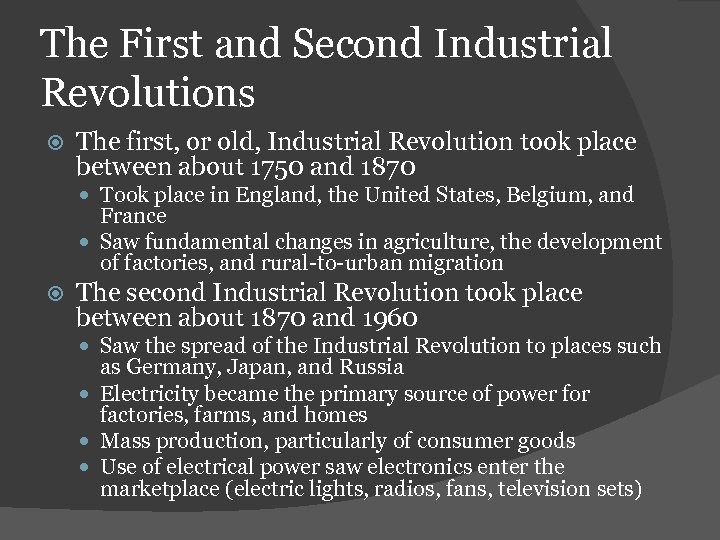 The First and Second Industrial Revolutions

• The first, or old, Industrial Revolution took place between about 1750 and 1870
• Took place in England, the United States, Belgium, and France
• Saw fundamental changes in agriculture, the development of factories, and rural-to-urban migration
• The second Industrial Revolution took place between about 1870 and 1960
• Saw the spread of the Industrial Revolution to places such as Germany, Japan, and Russia
• Electricity became the primary source of power for factories, farms, and homes
• Mass production, particularly of consumer goods
• Use of electrical power saw electronics enter the marketplace (electric lights, radios, fans, television sets)